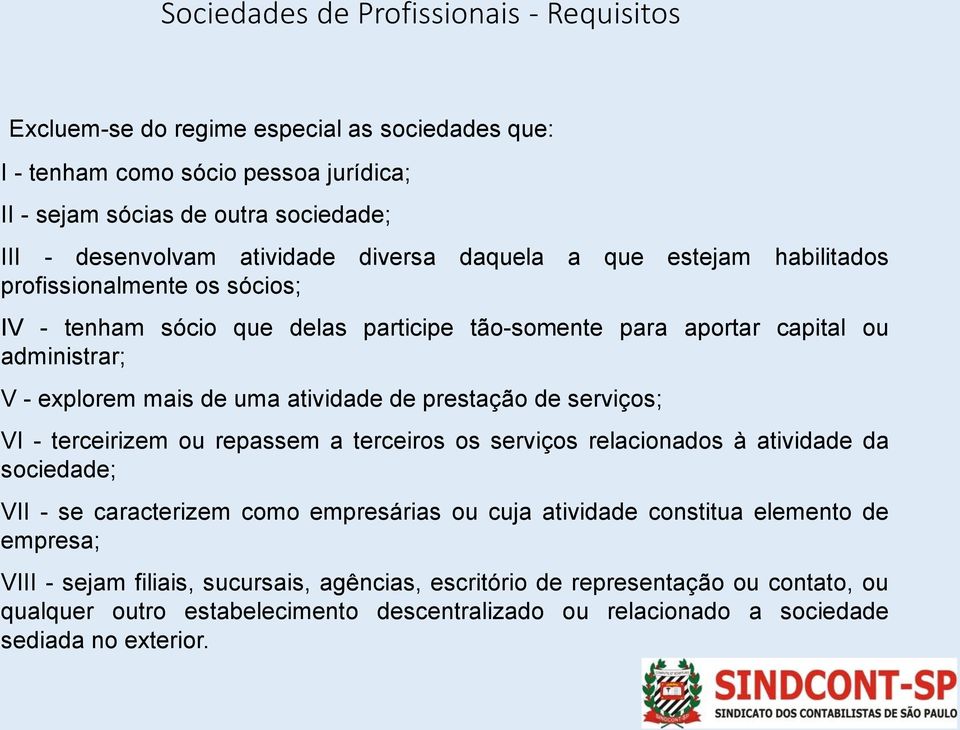 Sociedades de Profissionais - Requisitos

Excluem-se do regime especial as sociedades que:

I - tenham como sócio pessoa jurídica;

II - sejam sócias de outra sociedade;

III - desenvolvam atividade diversa daquela a que estejam habilitados profissionalmente os sócios;

IV - tenham sócio que delas participe tão-somente para aportar capital ou administrar;

V - explorem mais de uma atividade de prestação de serviços;

VI - terceirizem ou repassem a terceiros os serviços relacionados à atividade da sociedade;

VII - se caracterizem como empresárias ou cuja atividade constitua elemento de empresa;

VIII - sejam filiais, sucursais, agências, escritório de representação ou contato, ou qualquer outro estabelecimento descentralizado ou relacionado a sociedade sediada no exterior.

SINDCONT-SP
SINDICATO DOS CONTABILISTAS DE SÃO PAULO